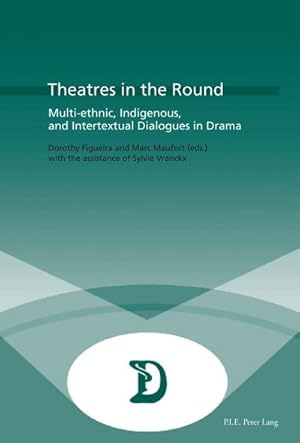 Theatres in the Round

Multi-ethnic, Indigenous, and Intertextual Dialogues in Drama

Dorothy Figueira and Marc Maufort (eds.)
with the assistance of Sylvie Vranckx

D

P.I.E. Peter Lang